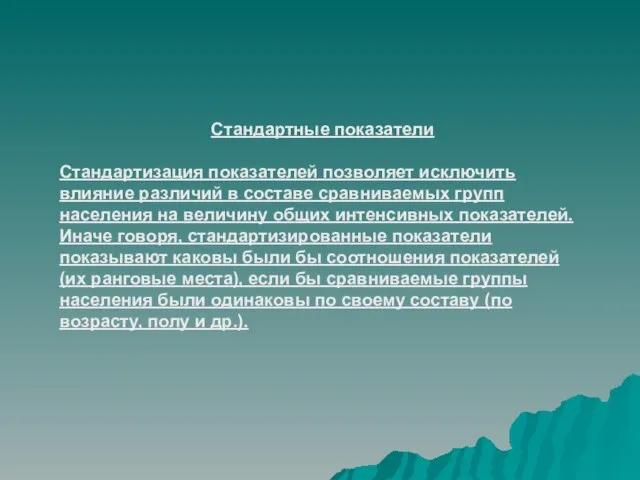 Стандартные показатели

Стандартизация показателей позволяет исключить влияние различий в составе сравниваемых групп населения на величину общих интенсивных показателей. Иначе говоря, стандартизированные показатели показывают каковы были бы соотношения показателей (их ранговые места), если бы сравниваемые группы населения были одинаковы по своему составу (по возрасту, полу и др.).